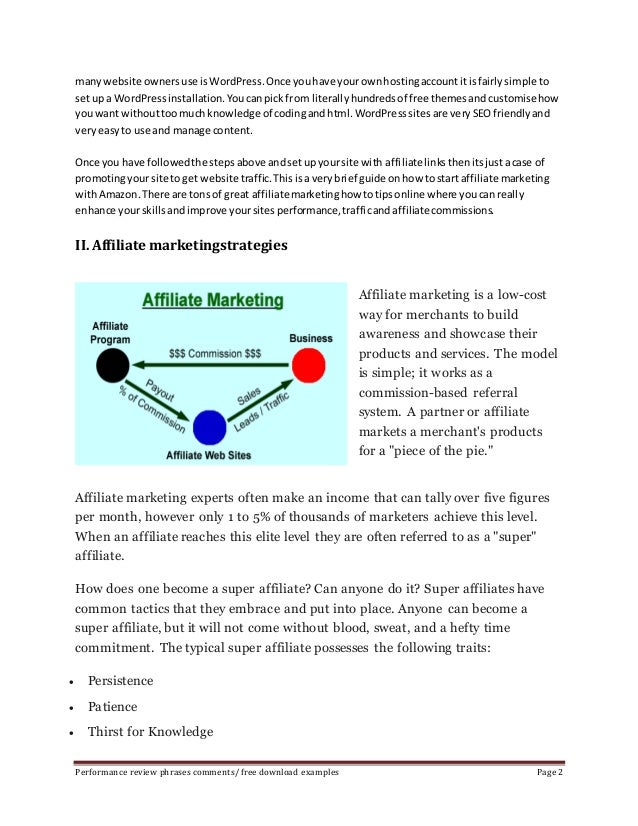 many website owners use is WordPress. Once you have your own hosting account it is fairly simple to set up a WordPress installation. You can pick from literally hundreds of free themes and customise how you want without too much knowledge of coding and html. WordPress sites are very SEO friendly and very easy to use and manage content.

Once you have followed the steps above and set up your site with affiliate links then its just a case of promoting your site to get website traffic. This is a very brief guide on how to start affiliate marketing with Amazon. There are tons of great affiliate marketing how to tips online where you can really enhance your skills and improve your sites performance, traffic and affiliate commissions.

II. Affiliate marketingstrategies

Affiliate Marketing

Affiliate Program

Business

$$$ Commission $$$

Payout

% of Commission

Sales

Leads / Traffic

Affiliate Web Sites

Affiliate marketing is a low-cost way for merchants to build awareness and showcase their products and services. The model is simple; it works as a commission-based referral system. A partner or affiliate markets a merchant's products for a "piece of the pie."

Affiliate marketing experts often make an income that can tally over five figures per month, however only 1 to 5% of thousands of marketers achieve this level. When an affiliate reaches this elite level they are often referred to as a "super" affiliate.

How does one become a super affiliate? Can anyone do it? Super affiliates have common tactics that they embrace and put into place. Anyone can become a super affiliate, but it will not come without blood, sweat, and a hefty time commitment. The typical super affiliate possesses the following traits:

• Persistence
• Patience
• Thirst for Knowledge

Performance review phrases comments/ free download examples

Page 2